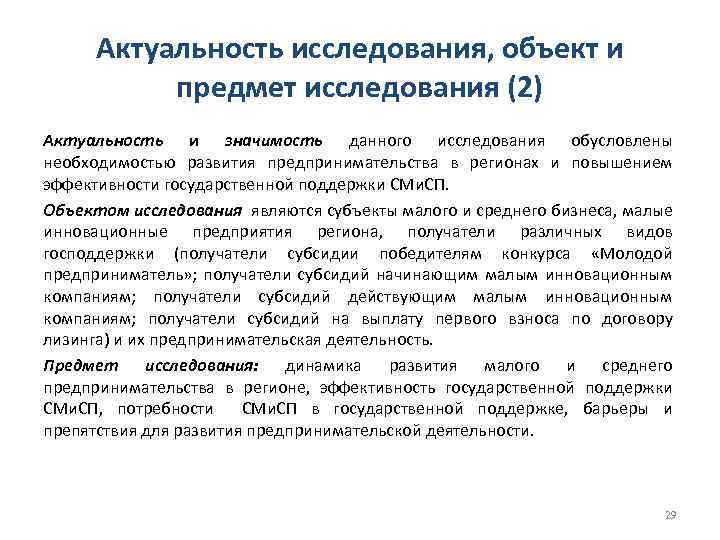 Актуальность исследования, объект и предмет исследования (2)

Актуальность и значимость данного исследования обусловлены необходимостью развития предпринимательства в регионах и повышением эффективности государственной поддержки СМиСП.

Объектом исследования являются субъекты малого и среднего бизнеса, малые инновационные предприятия региона, получатели различных видов господдержки (получатели субсидии победителям конкурса «Молодой предприниматель»; получатели субсидий начинающим малым инновационным компаниям; получатели субсидий действующим малым инновационным компаниям; получатели субсидий на выплату первого взноса по договору лизинга) и их предпринимательская деятельность.

Предмет исследования: динамика развития малого и среднего предпринимательства в регионе, эффективность государственной поддержки СМиСП, потребности СМиСП в государственной поддержке, барьеры и препятствия для развития предпринимательской деятельности.

29